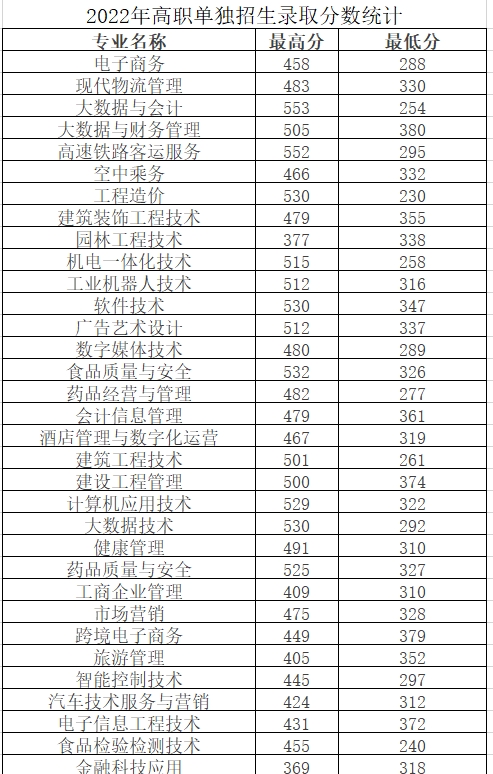 2022年高职单独招生录取分数统计

| 专业名称 | 最高分 | 最低分 |
|---|---|---|
| 电子商务 | 458 | 288 |
| 现代物流管理 | 483 | 330 |
| 大数据与会计 | 553 | 254 |
| 大数据与财务管理 | 505 | 380 |
| 高速铁路客运服务 | 552 | 295 |
| 空中乘务 | 466 | 332 |
| 工程造价 | 530 | 230 |
| 建筑装饰工程技术 | 479 | 355 |
| 园林工程技术 | 377 | 338 |
| 机电一体化技术 | 515 | 258 |
| 工业机器人技术 | 512 | 316 |
| 软件技术 | 530 | 347 |
| 广告艺术设计 | 512 | 337 |
| 数字媒体技术 | 480 | 289 |
| 食品质量与安全 | 532 | 326 |
| 药品经营与管理 | 482 | 277 |
| 会计信息管理 | 479 | 361 |
| 酒店管理与数字化运营 | 467 | 319 |
| 建筑工程技术 | 501 | 261 |
| 建设工程管理 | 500 | 374 |
| 计算机应用技术 | 529 | 322 |
| 大数据技术 | 530 | 292 |
| 健康管理 | 491 | 310 |
| 药品质量与安全 | 525 | 327 |
| 工商企业管理 | 409 | 310 |
| 市场营销 | 475 | 328 |
| 跨境电子商务 | 449 | 379 |
| 旅游管理 | 405 | 352 |
| 智能控制技术 | 445 | 297 |
| 汽车技术服务与营销 | 424 | 312 |
| 电子信息工程技术 | 431 | 372 |
| 食品检验检测技术 | 455 | 240 |
| 金融科技应用 | 369 | 318 |